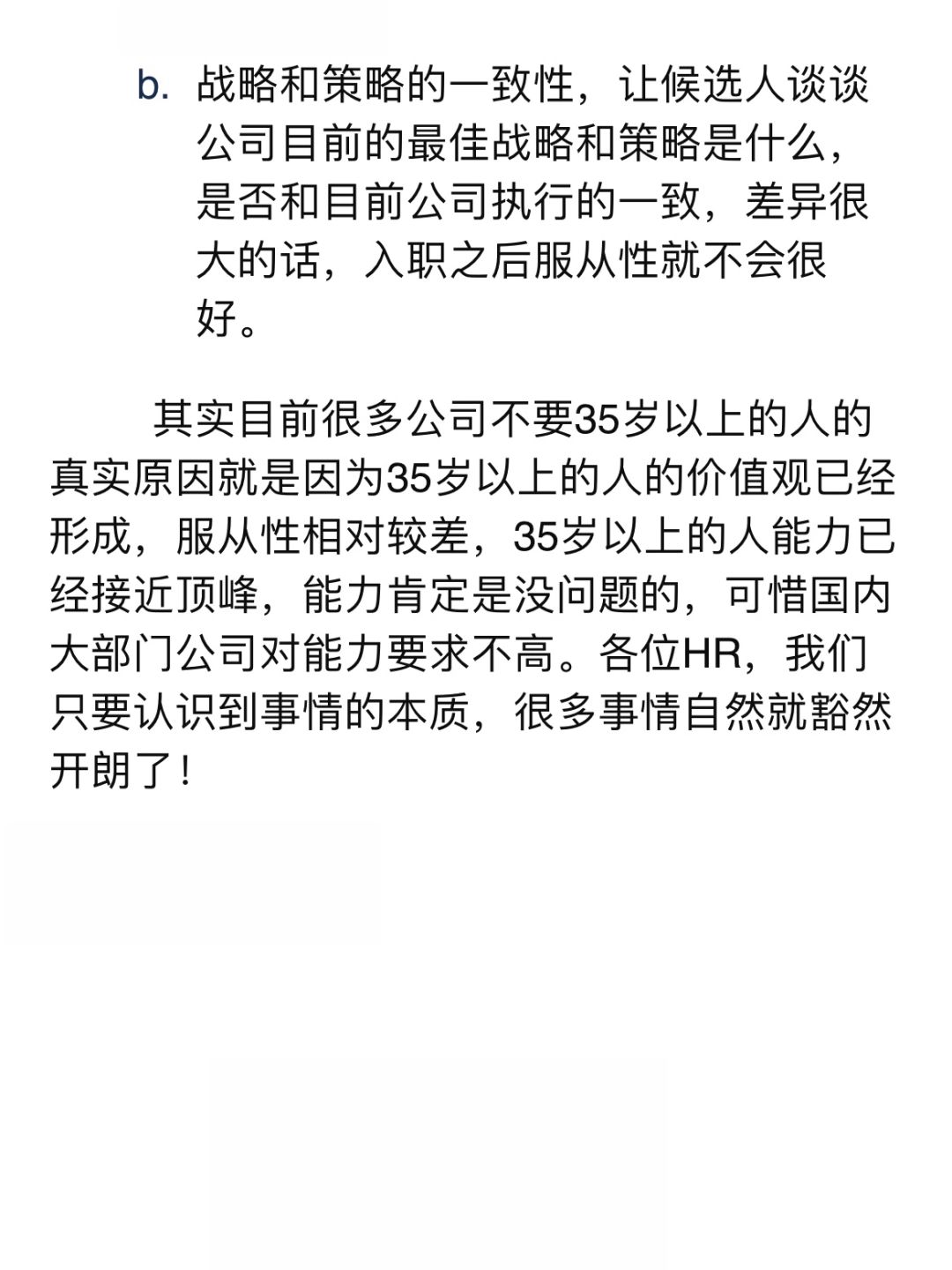 b. 战略和策略的一致性，让候选人谈谈公司目前的最佳战略和策略是什么，是否和目前公司执行的一致，差异很大的话，入职之后服从性就不会很好。

其实目前很多公司不要35岁以上的人的真实原因就是因为35岁以上的人的价值观已经形成，服从性相对较差，35岁以上的人能力已经接近顶峰，能力肯定是没问题的，可惜国内大部门公司对能力要求不高。各位HR，我们只要认识到事情的本质，很多事情自然就豁然开朗了！